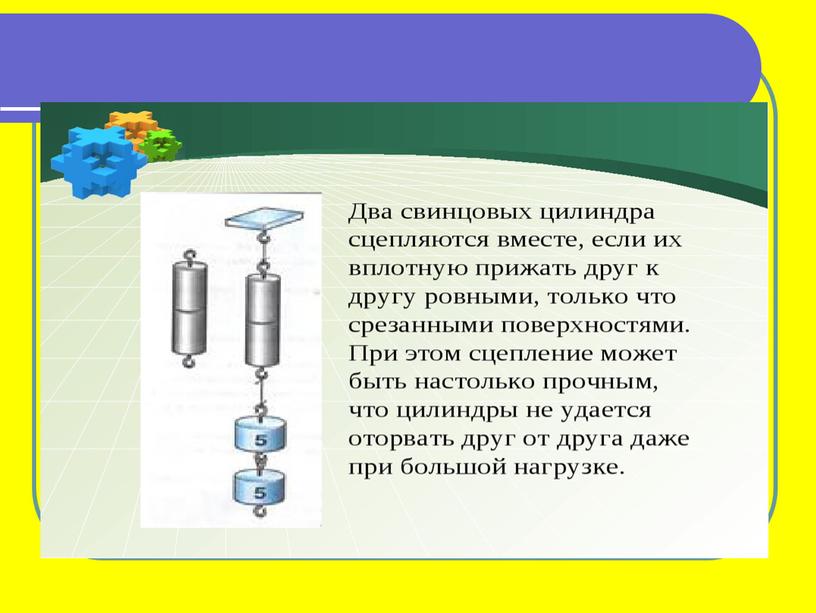 5

5

Два свинцовых цилиндра сцепляются вместе, если их вплотную прижать друг к другу ровными, только что срезанными поверхностями. При этом сцепление может быть настолько прочным, что цилиндры не удается оторвать друг от друга даже при большой нагрузке.